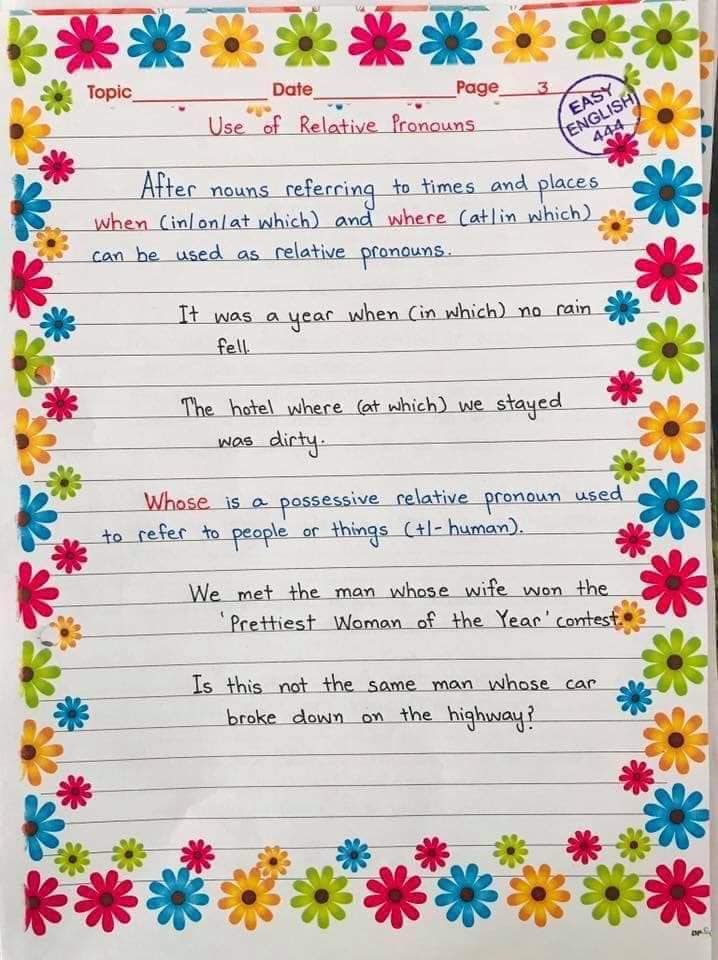 Topic____ Date____ Page 3

EASY ENGLISH 444

Use of Relative Pronouns

After nouns referring to times and places when (in/on/at which) and where (at/in which) can be used as relative pronouns.

It was a year when (in which) no rain fell.

The hotel where (at which) we stayed was dirty.

Whose is a possessive relative pronoun used to refer to people or things (+/- human).

We met the man whose wife won the 'Prettiest Woman of the Year' contest.

Is this not the same man whose car broke down on the highway?